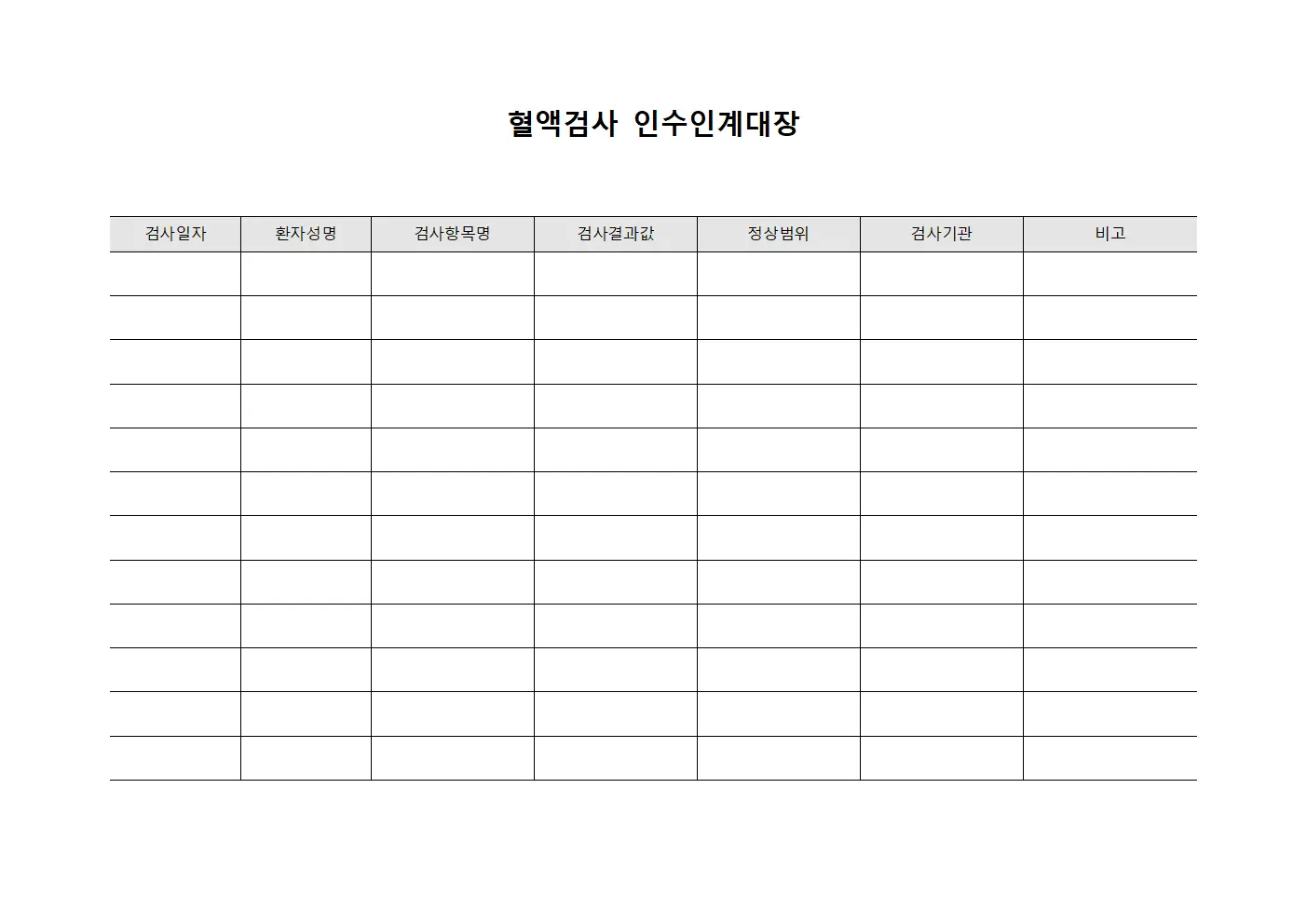 혈액검사 인수인계대장

| 검사일자 | 환자성명 | 검사항목명 | 검사결과값 | 정상범위 | 검사기관 | 비고 |
|---|---|---|---|---|---|---|
| | | | | | | |
| | | | | | | |
| | | | | | | |
| | | | | | | |
| | | | | | | |
| | | | | | | |
| | | | | | | |
| | | | | | | |
| | | | | | | |
| | | | | | | |
| | | | | | | |
| | | | | | | |